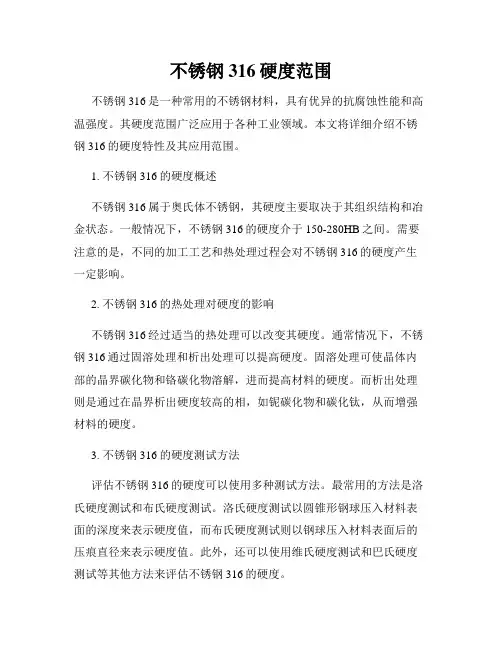 不锈钢 316 硬度范围

不锈钢 316 是一种常用的不锈钢材料，具有优异的抗腐蚀性能和高温强度。其硬度范围广泛应用于各种工业领域。本文将详细介绍不锈钢 316 的硬度特性及其应用范围。

1. 不锈钢 316 的硬度概述

不锈钢 316 属于奥氏体不锈钢，其硬度主要取决于其组织结构和冶金状态。一般情况下，不锈钢 316 的硬度介于 150-280HB 之间。需要注意的是，不同的加工工艺和热处理过程会对不锈钢 316 的硬度产生一定影响。

2. 不锈钢 316 的热处理对硬度的影响

不锈钢 316 经过适当的热处理可以改变其硬度。通常情况下，不锈钢 316 通过固溶处理和析出处理可以提高硬度。固溶处理可使晶体内部的晶界碳化物和铬碳化物溶解，进而提高材料的硬度。而析出处理则是通过在晶界析出硬度较高的相，如铌碳化物和碳化钛，从而增强材料的硬度。

3. 不锈钢 316 的硬度测试方法

评估不锈钢 316 的硬度可以使用多种测试方法。最常用的方法是洛氏硬度测试和布氏硬度测试。洛氏硬度测试以圆锥形钢球压入材料表面的深度来表示硬度值，而布氏硬度测试则以钢球压入材料表面后的压痕直径来表示硬度值。此外，还可以使用维氏硬度测试和巴氏硬度测试等其他方法来评估不锈钢 316 的硬度。